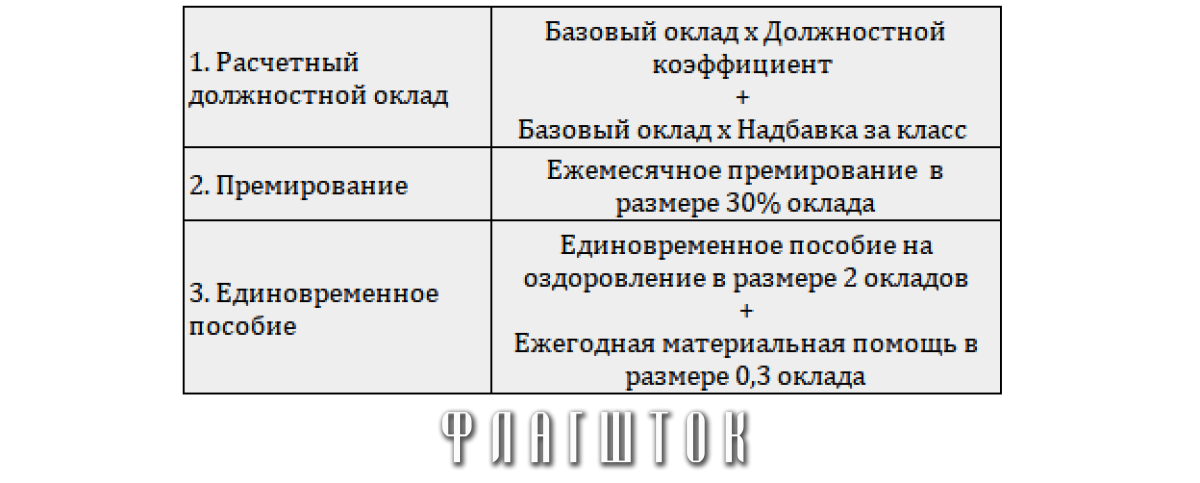 | 1. Расчетный должностной оклад | Базовый оклад х Должностной коэффициент + Базовый оклад х Надбавка за класс |
|---|---|
| 2. Премирование | Ежемесячное премирование в размере 30% оклада |
| 3. Единовременное пособие | Единовременное пособие на оздоровление в размере 2 окладов + Ежегодная материальная помощь в размере 0,3 оклада |

ФЛАГШТОК